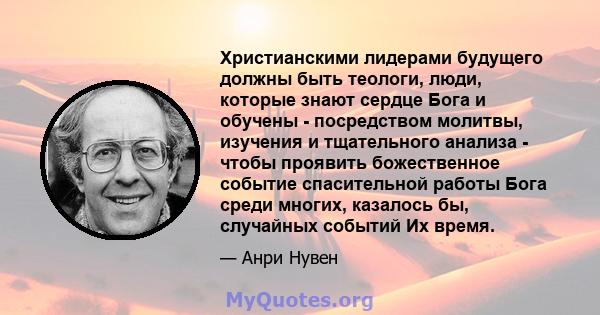 Христианскими лидерами будущего должны быть теологи, люди, которые знают сердце Бога и обучены - посредством молитвы, изучения и тщательного анализа - чтобы проявить божественное событие спасительной работы Бога среди многих, казалось бы, случайных событий Их время.

— Анри Нувен

MyQuotes.org